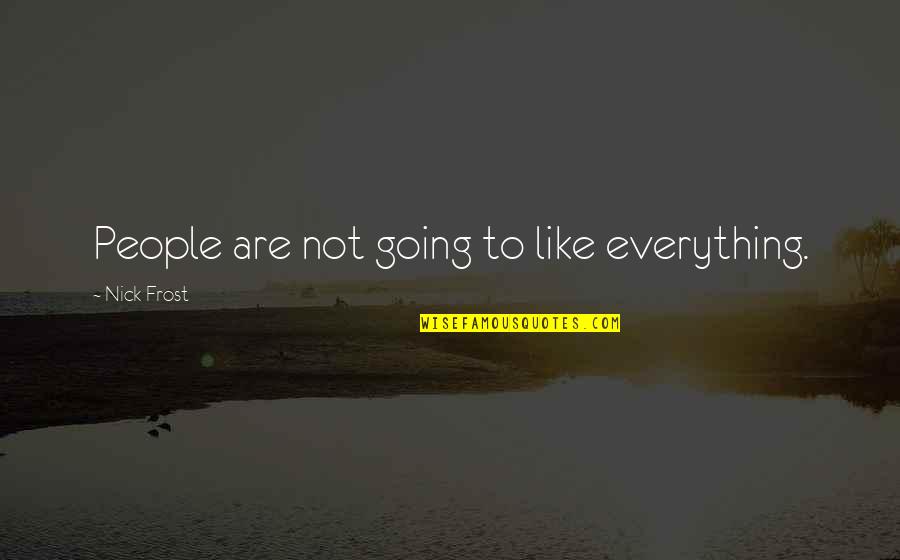 People are not going to like everything.

~ Nick Frost

WISEFAMOUSQUOTES.COM